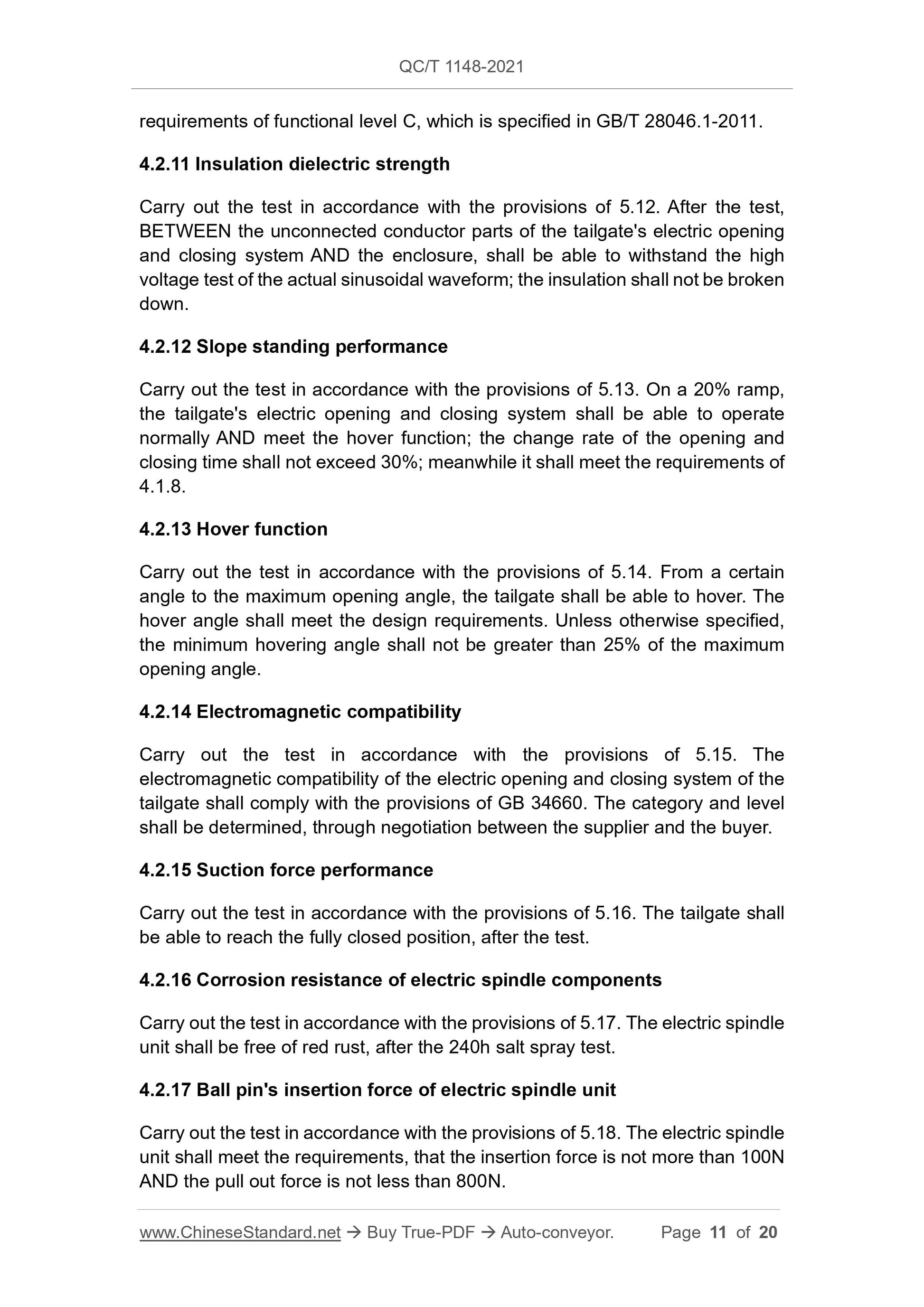 QC/T 1148-2021

requirements of functional level C, which is specified in GB/T 28046.1-2011.

4.2.11 Insulation dielectric strength

Carry out the test in accordance with the provisions of 5.12. After the test, BETWEEN the unconnected conductor parts of the tailgate's electric opening and closing system AND the enclosure, shall be able to withstand the high voltage test of the actual sinusoidal waveform; the insulation shall not be broken down.

4.2.12 Slope standing performance

Carry out the test in accordance with the provisions of 5.13. On a 20% ramp, the tailgate's electric opening and closing system shall be able to operate normally AND meet the hover function; the change rate of the opening and closing time shall not exceed 30%; meanwhile it shall meet the requirements of 4.1.8.

4.2.13 Hover function

Carry out the test in accordance with the provisions of 5.14. From a certain angle to the maximum opening angle, the tailgate shall be able to hover. The hover angle shall meet the design requirements. Unless otherwise specified, the minimum hovering angle shall not be greater than 25% of the maximum opening angle.

4.2.14 Electromagnetic compatibility

Carry out the test in accordance with the provisions of 5.15. The electromagnetic compatibility of the electric opening and closing system of the tailgate shall comply with the provisions of GB 34660. The category and level shall be determined, through negotiation between the supplier and the buyer.

4.2.15 Suction force performance

Carry out the test in accordance with the provisions of 5.16. The tailgate shall be able to reach the fully closed position, after the test.

4.2.16 Corrosion resistance of electric spindle components

Carry out the test in accordance with the provisions of 5.17. The electric spindle unit shall be free of red rust, after the 240h salt spray test.

4.2.17 Ball pin's insertion force of electric spindle unit

Carry out the test in accordance with the provisions of 5.18. The electric spindle unit shall meet the requirements, that the insertion force is not more than 100N AND the pull out force is not less than 800N.

www.ChineseStandard.net → Buy True-PDF → Auto-conveyor. Page 11 of 20